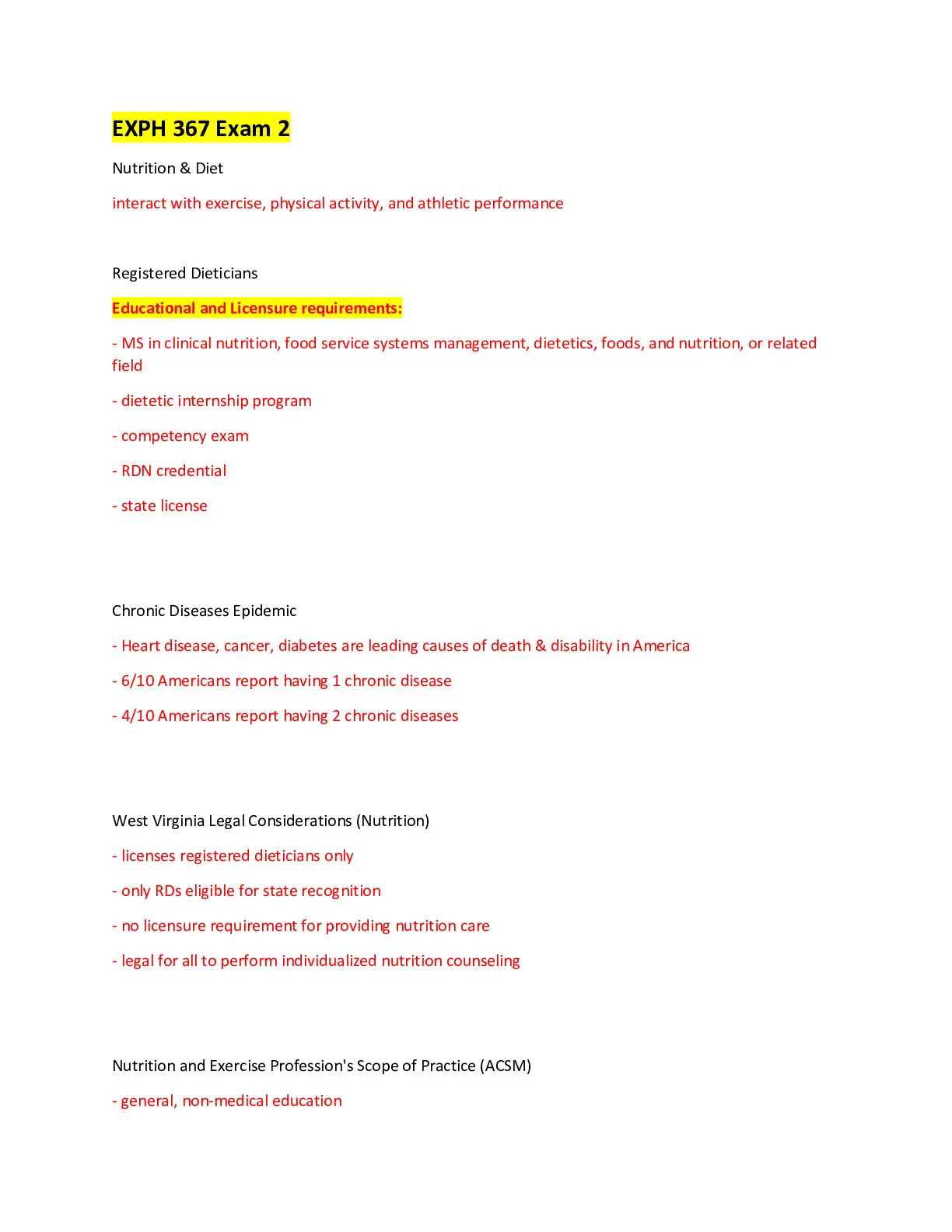 EXPH 367 Exam 2

Nutrition & Diet

interact with exercise, physical activity, and athletic performance

Registered Dieticians

Educational and Licensure requirements:

- MS in clinical nutrition, food service systems management, dietetics, foods, and nutrition, or related field

- dietetic internship program

- competency exam

- RDN credential

- state license

Chronic Diseases Epidemic

- Heart disease, cancer, diabetes are leading causes of death & disability in America

- 6/10 Americans report having 1 chronic disease

- 4/10 Americans report having 2 chronic diseases

West Virginia Legal Considerations (Nutrition)

- licenses registered dieticians only

- only RDs eligible for state recognition

- no licensure requirement for providing nutrition care

- legal for all to perform individualized nutrition counseling

Nutrition and Exercise Profession's Scope of Practice (ACSM)

- general, non-medical education